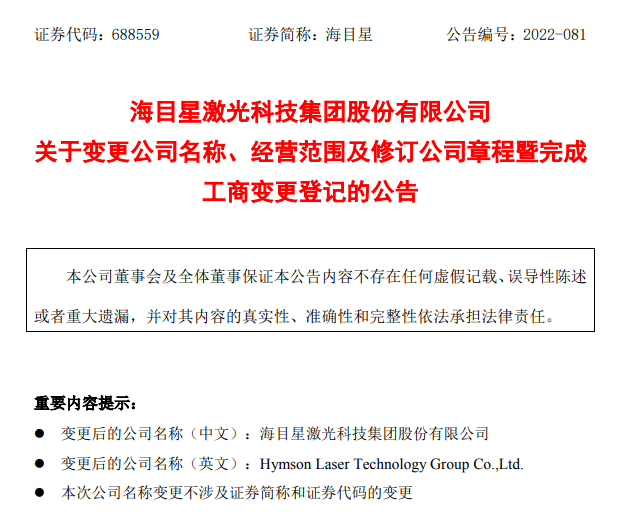 证券代码：688559 证券简称：海目星 公告编号：2022-081

海目星激光科技集团股份有限公司
关于变更公司名称、经营范围及修订公司章程暨完成
工商变更登记的公告

本公司董事会及全体董事保证本公告内容不存在任何虚假记载、误导性陈述或者重大遗漏，并对其内容的真实性、准确性和完整性依法承担法律责任。

重要内容提示：

• 变更后的公司名称（中文）：海目星激光科技集团股份有限公司
• 变更后的公司名称（英文）：Hymson Laser Technology Group Co.,Ltd.
• 本次公司名称变更不涉及证券简称和证券代码的变更